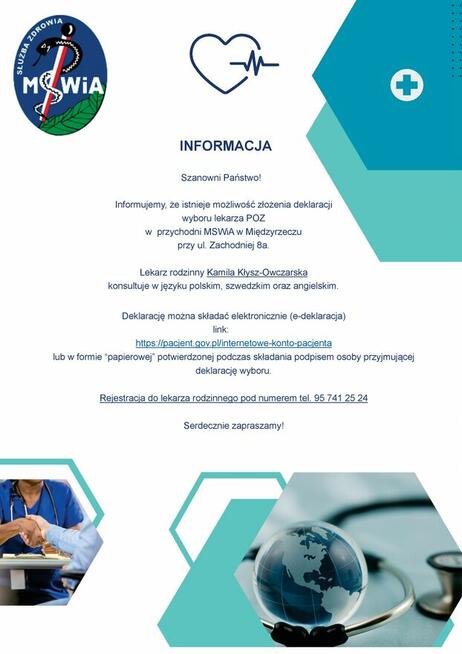 SŁUŻBA ZDROWIA
MSWiA

INFORMACJA

Szanowni Państwo!

Informujemy, że istnieje możliwość złożenia deklaracji wyboru lekarza POZ w przychodni MSWiA w Międzyrzeczu przy ul. Zachodniej 8a.

Lekarz rodzinny Kamila Kłysz-Owczarska konsultuje w języku polskim, szwedzkim oraz angielskim.

Deklarację można składać elektronicznie (e-deklaracja) link: https://pacjent.gov.pl/internetowe-konto-pacjenta lub w formie "papierowej" potwierdzonej podczas składania podpisem osoby przyjmującej deklarację wyboru.

Rejestracja do lekarza rodzinnego pod numerem tel. 95 741 25 24

Serdecznie zapraszamy!